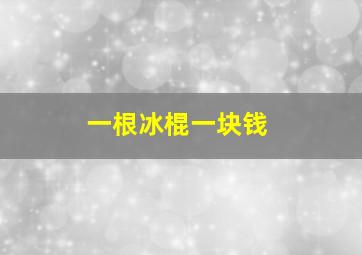 一根冰棍一块钱